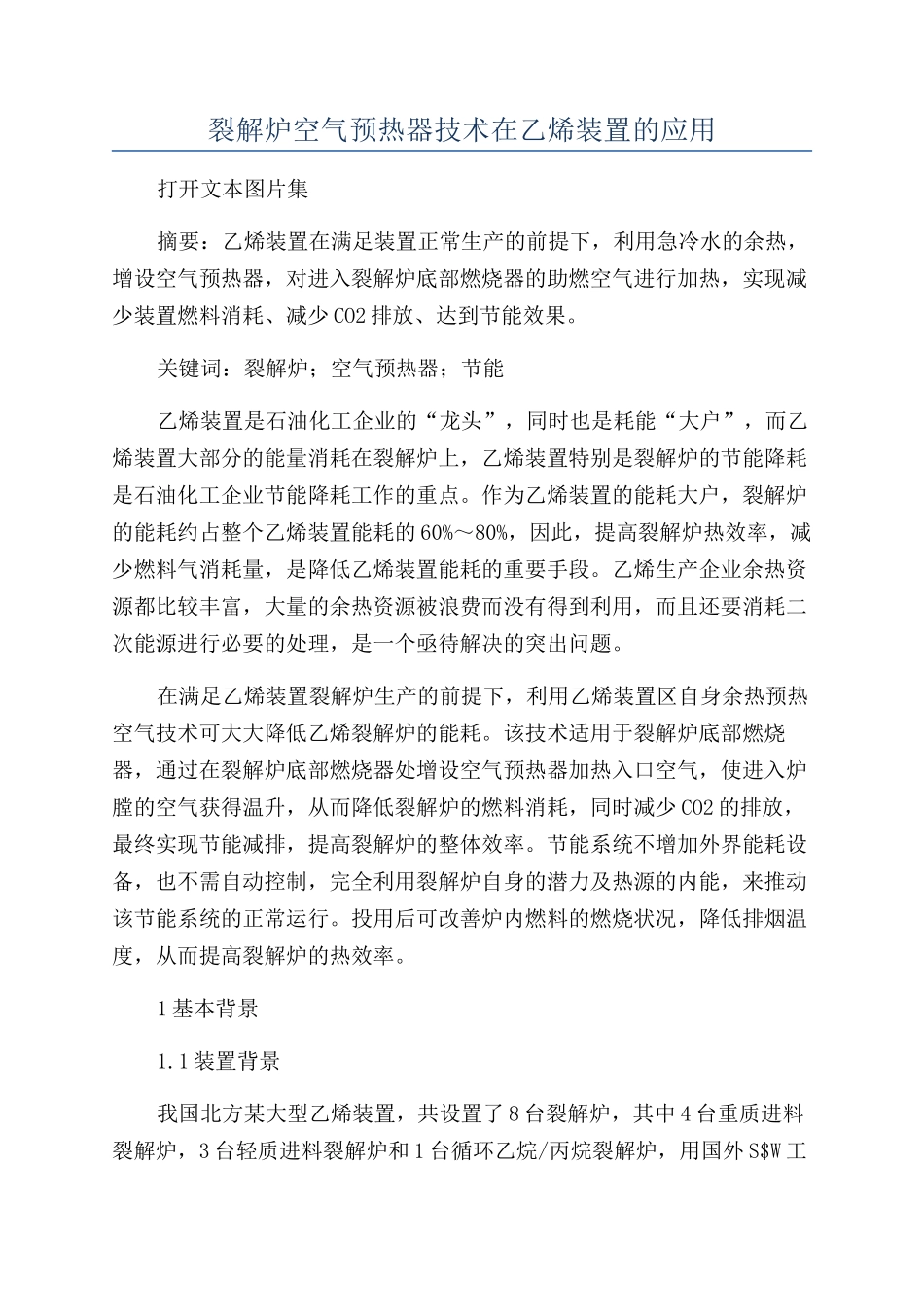 裂解炉空气预热器技术在乙烯装置的应用

打开文本图片集

摘要：乙烯装置在满足装置正常生产的前提下，利用急冷水的余热，增设空气预热器，对进入裂解炉底部燃烧器的助燃空气进行加热，实现减少装置燃料消耗、减少CO2排放、达到节能效果。

关键词：裂解炉；空气预热器；节能

乙烯装置是石油化工企业的“龙头”，同时也是耗能“大户”，而乙烯装置大部分的能量消耗在裂解炉上，乙烯装置特别是裂解炉的节能降耗是石油化工企业节能降耗工作的重点。作为乙烯装置的能耗大户，裂解炉的能耗约占整个乙烯装置能耗的60%～80%，因此，提高裂解炉热效率，减少燃料气消耗量，是降低乙烯装置能耗的重要手段。乙烯生产企业余热资源都比较丰富，大量的余热资源被浪费而没有得到利用，而且还要消耗二次能源进行必要的处理，是一个亟待解决的突出问题。

在满足乙烯装置裂解炉生产的前提下，利用乙烯装置区自身余热预热空气技术可大大降低乙烯裂解炉的能耗。该技术适用于裂解炉底部燃烧器，通过在裂解炉底部燃烧器处增设空气预热器加热入口空气，使进入炉膛的空气获得温升，从而降低裂解炉的燃料消耗，同时减少CO2的排放，最终实现节能减排，提高裂解炉的整体效率。节能系统不增加外界能耗设备，也不需自动控制，完全利用裂解炉自身的潜力及热源的内能，来推动该节能系统的正常运行。投用后可改善炉内燃料的燃烧状况，降低排烟温度，从而提高裂解炉的热效率。

1基本背景

1.1装置背景

我国北方某大型乙烯装置，共设置了8台裂解炉，其中4台重质进料裂解炉，3台轻质进料裂解炉和1台循环乙烷/丙烷裂解炉，用国外S$W工